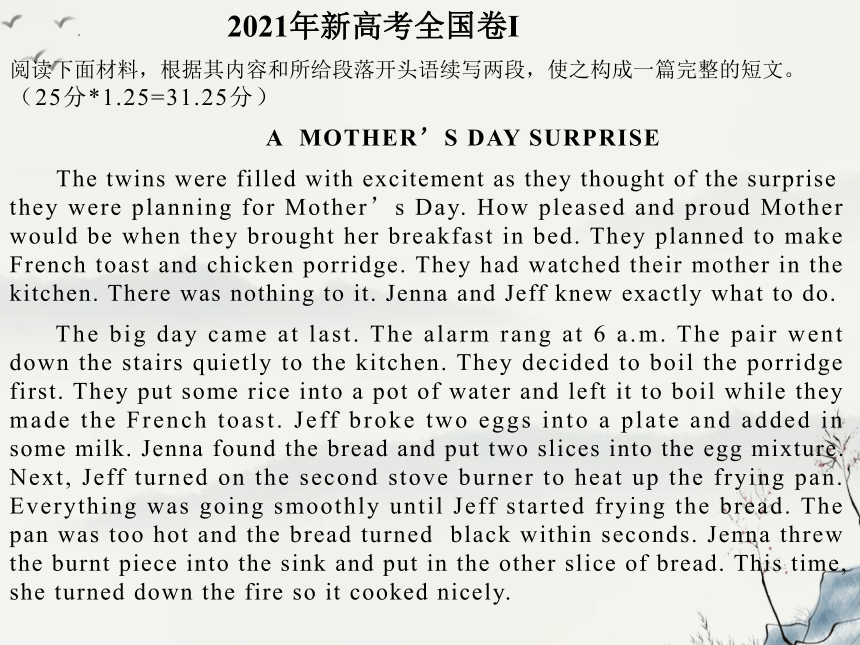 2021年新高考全国卷I

阅读下面材料，根据其内容和所给段落开头语续写两段，使之构成一篇完整的短文。（25分*1.25=31.25分）

A MOTHER’S DAY SURPRISE

The twins were filled with excitement as they thought of the surprise they were planning for Mother’s Day. How pleased and proud Mother would be when they brought her breakfast in bed. They planned to make French toast and chicken porridge. They had watched their mother in the kitchen. There was nothing to it. Jenna and Jeff knew exactly what to do.

The big day came at last. The alarm rang at 6 a.m. The pair went down the stairs quietly to the kitchen. They decided to boil the porridge first. They put some rice into a pot of water and left it to boil while they made the French toast. Jeff broke two eggs into a plate and added in some milk. Jenna found the bread and put two slices into the egg mixture. Next, Jeff turned on the second stove burner to heat up the frying pan. Everything was going smoothly until Jeff started frying the bread. The pan was too hot and the bread turned black within seconds. Jenna threw the burnt piece into the sink and put in the other slice of bread. This time, she turned down the fire so it cooked nicely.